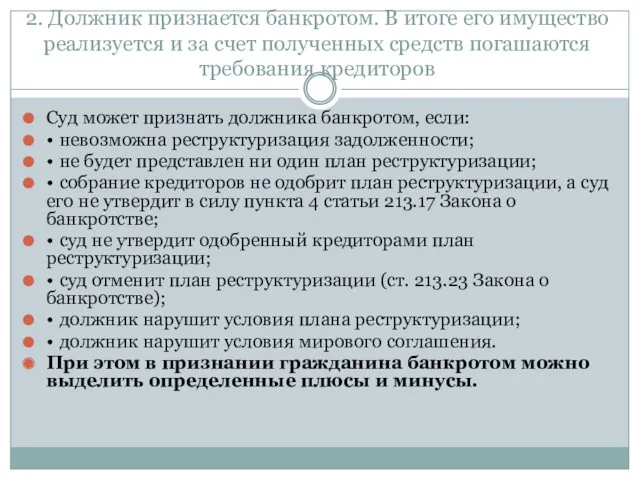 2. Должник признается банкротом. В итоге его имущество реализуется и за счет полученных средств погашаются требования кредиторов

Суд может признать должника банкротом, если:
• невозможна реструктуризация задолженности;
• не будет представлен ни один план реструктуризации;
• собрание кредиторов не одобрит план реструктуризации, а суд его не утвердит в силу пункта 4 статьи 213.17 Закона о банкротстве;
• суд не утвердит одобренный кредиторами план реструктуризации;
• суд отменит план реструктуризации (ст. 213.23 Закона о банкротстве);
• должник нарушит условия плана реструктуризации;
• должник нарушит условия мирового соглашения.
При этом в признании гражданина банкротом можно выделить определенные плюсы и минусы.